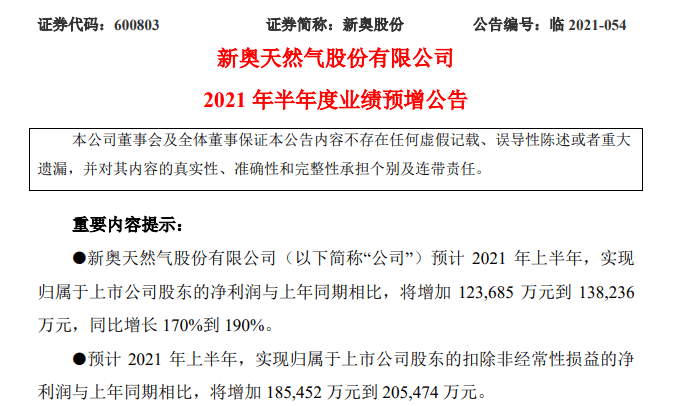 证券代码：600803　　　　证券简称：新奥股份　　　　公告编号：临 2021-054

新奥天然气股份有限公司

2021 年半年度业绩预增公告

本公司董事会及全体董事保证本公告内容不存在任何虚假记载、误导性陈述或者重大遗漏，并对其内容的真实性、准确性和完整性承担个别及连带责任。

重要内容提示：

●新奥天然气股份有限公司（以下简称“公司”）预计 2021 年上半年，实现归属于上市公司股东的净利润与上年同期相比，将增加 123,685 万元到 138,236 万元，同比增长 170%到 190%。

●预计 2021 年上半年，实现归属于上市公司股东的扣除非经常性损益的净利润与上年同期相比，将增加 185,452 万元到 205,474 万元。